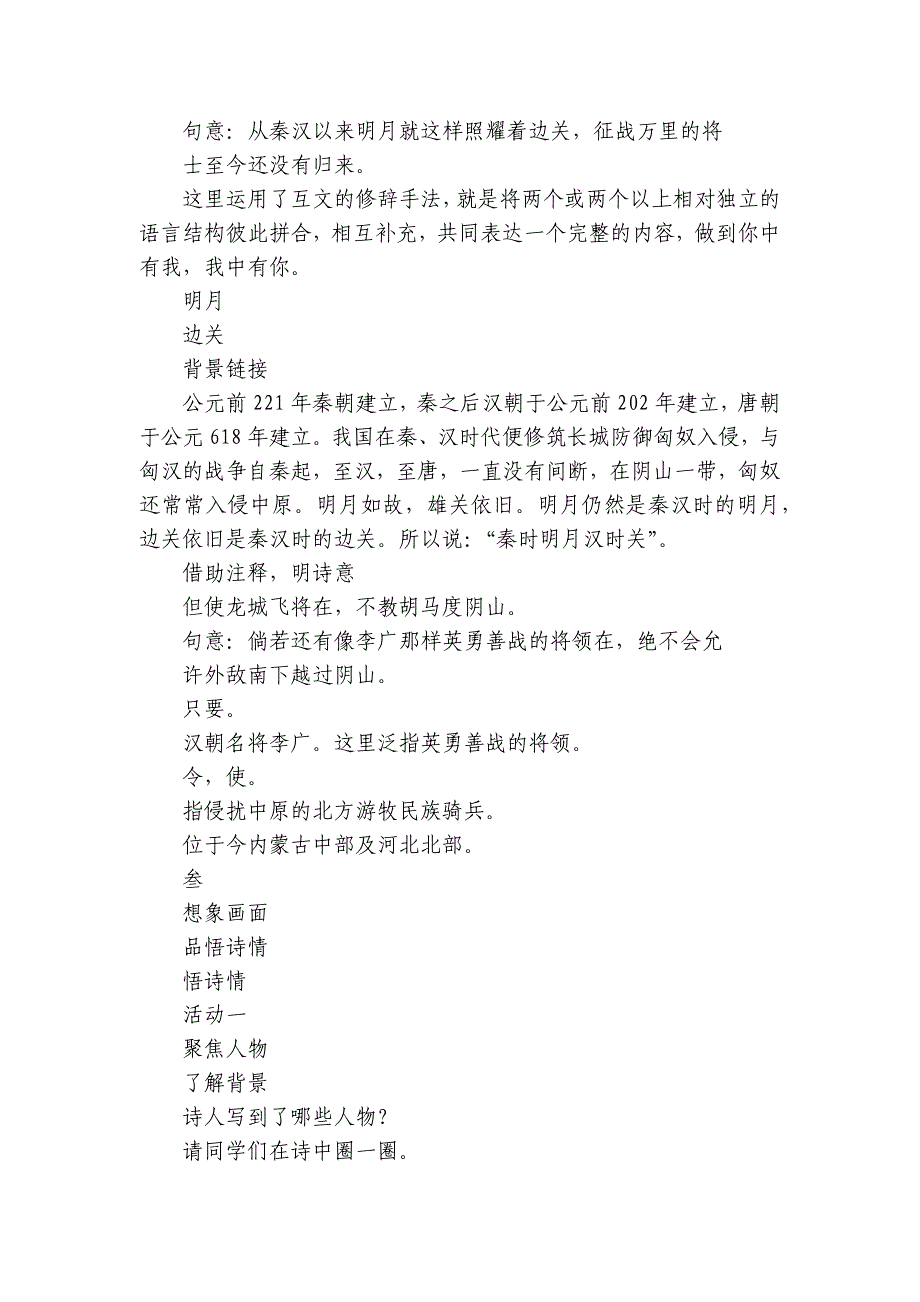 句意：从秦汉以来明月就这样照耀着边关，征战万里的将士至今还没有归来。

这里运用了互文的修辞手法，就是将两个或两个以上相对独立的语言结构彼此拼合，相互补充，共同表达一个完整的内容，做到你中有我，我中有你。

明月

边关

背景链接

公元前 221 年秦朝建立，秦之后汉朝于公元前 202 年建立，唐朝于公元 618 年建立。我国在秦、汉时代便修筑长城防御匈奴入侵，与匈汉的战争自秦起，至汉，至唐，一直没有间断，在阴山一带，匈奴还常常入侵中原。明月如故，雄关依旧。明月仍然是秦汉时的明月，边关依旧是秦汉时的边关。所以说：“秦时明月汉时关”。

借助注释，明诗意

但使龙城飞将在，不教胡马度阴山。

句意：倘若还有像李广那样英勇善战的将领在，绝不会允许外敌南下越过阴山。

只要。

汉朝名将李广。这里泛指英勇善战的将领。

令，使。

指侵扰中原的北方游牧民族骑兵。

位于今内蒙古中部及河北北部。

叁

想象画面

品悟诗情

悟诗情

活动一

聚焦人物

了解背景

诗人写到了哪些人物？

请同学们在诗中圈一圈。